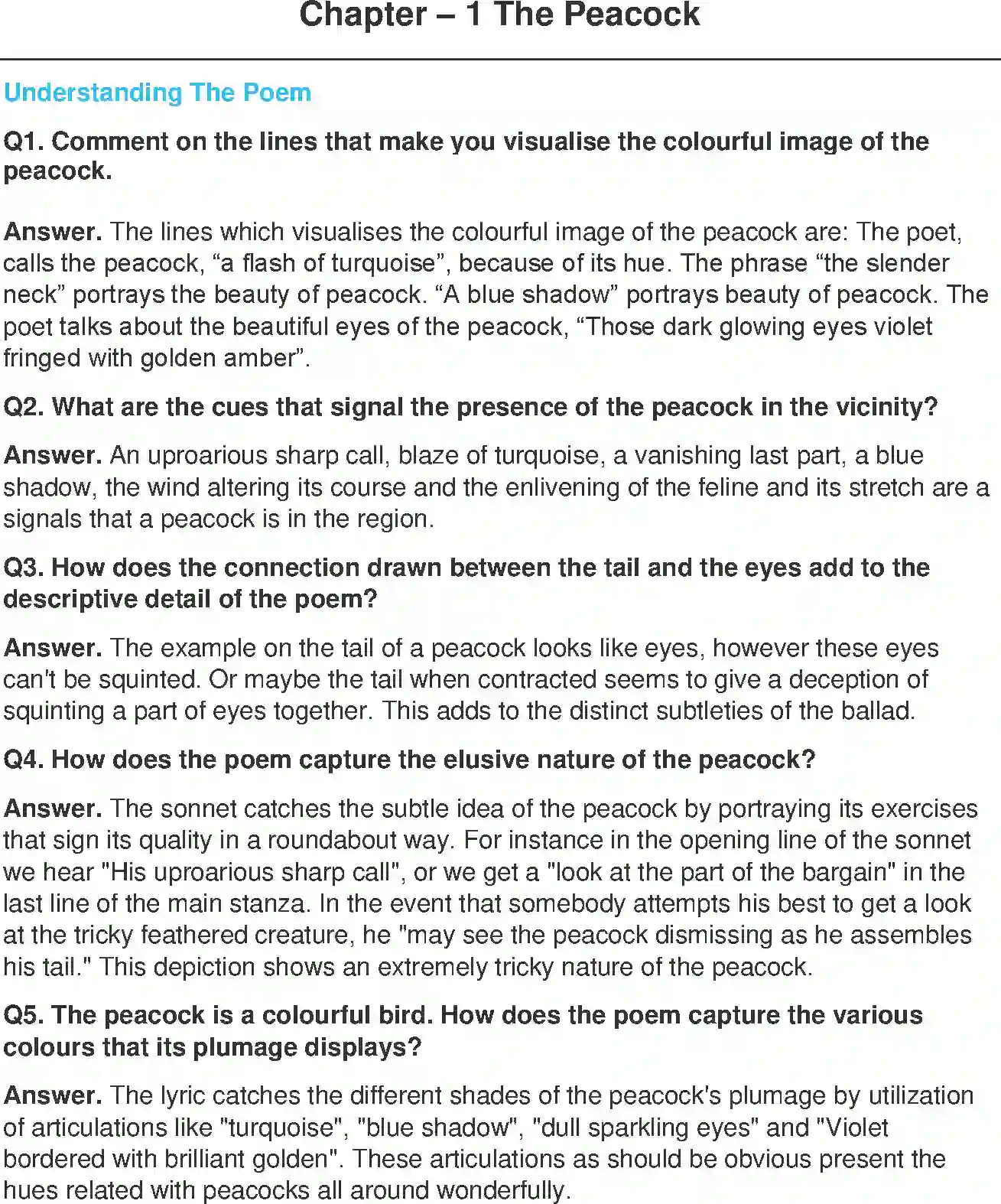 Chapter – 1 The Peacock

Understanding The Poem

Q1. Comment on the lines that make you visualise the colourful image of the peacock.

Answer. The lines which visualises the colourful image of the peacock are: The poet, calls the peacock, “a flash of turquoise”, because of its hue. The phrase “the slender neck” portrays the beauty of peacock. “A blue shadow” portrays beauty of peacock. The poet talks about the beautiful eyes of the peacock, “Those dark glowing eyes violet fringed with golden amber”.

Q2. What are the cues that signal the presence of the peacock in the vicinity?

Answer. An uproarious sharp call, blaze of turquoise, a vanishing last part, a blue shadow, the wind altering its course and the enlivening of the feline and its stretch are a signals that a peacock is in the region.

Q3. How does the connection drawn between the tail and the eyes add to the descriptive detail of the poem?

Answer. The example on the tail of a peacock looks like eyes, however these eyes can't be squinted. Or maybe the tail when contracted seems to give a deception of squinting a part of eyes together. This adds to the distinct subtleties of the ballad.

Q4. How does the poem capture the elusive nature of the peacock?

Answer. The sonnet catches the subtle idea of the peacock by portraying its exercises that sign its quality in a roundabout way. For instance in the opening line of the sonnet we hear "His uproarious sharp call", or we get a "look at the part of the bargain" in the last line of the main stanza. In the event that somebody attempts his best to get a look at the tricky feathered creature, he "may see the peacock dismissing as he assembles his tail." This depiction shows an extremely tricky nature of the peacock.

Q5. The peacock is a colourful bird. How does the poem capture the various colours that its plumage displays?

Answer. The lyric catches the different shades of the peacock's plumage by utilization of articulations like "turquoise", "blue shadow", "dull sparkling eyes" and "Violet bordered with brilliant golden". These articulations as should be obvious present the hues related with peacocks all around wonderfully.